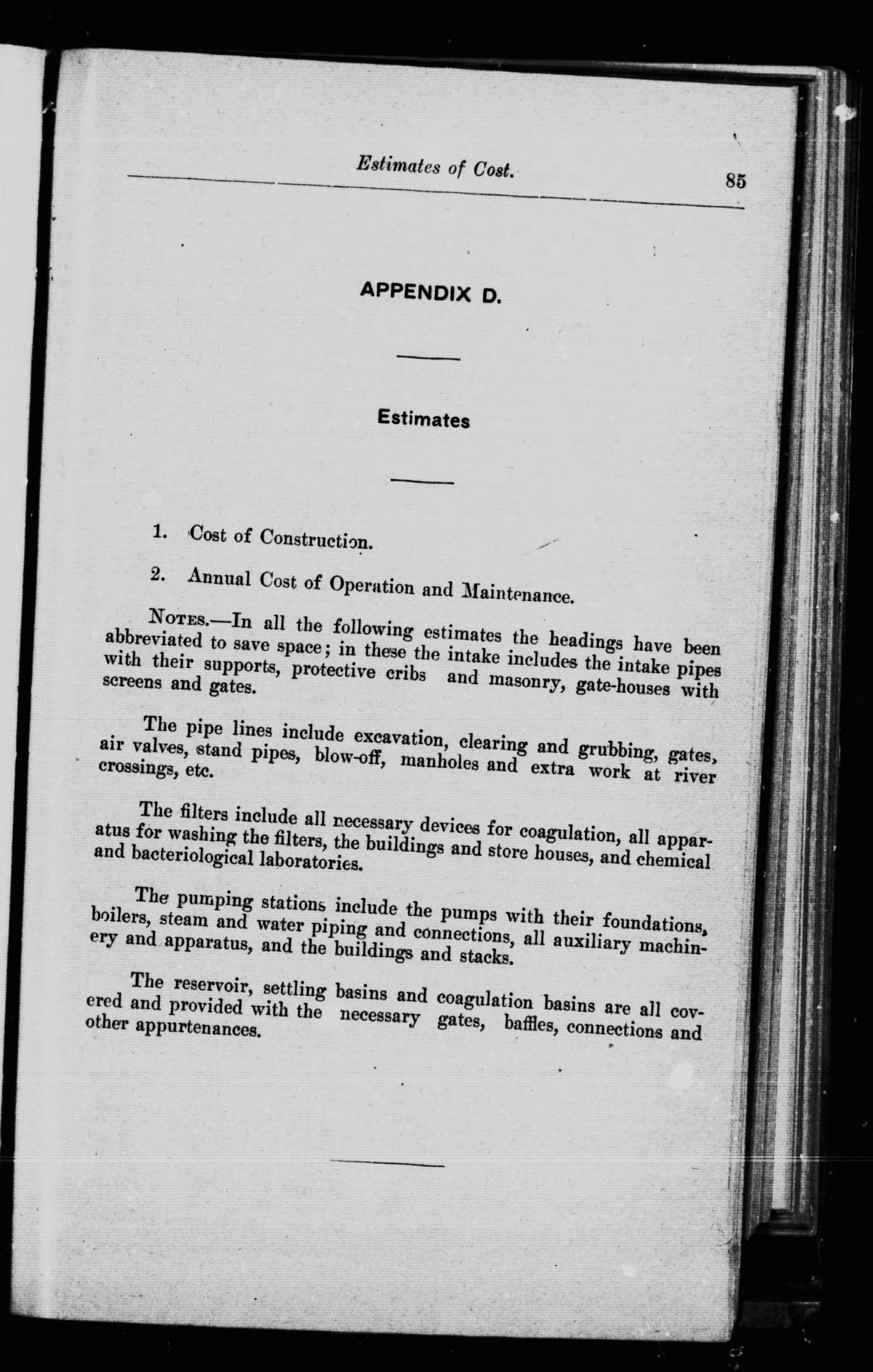 Estimates of Cost. 85

APPENDIX D.

Estimates

1. Cost of Construction.

2. Annual Cost of Operation and Maintenance.

NOTES.—In all the following estimates the headings have been abbreviated to save space; in these the intake includes the intake pipes with their supports, protective cribs and masonry, gate-houses with screens and gates.

The pipe lines include excavation, clearing and grubbing, gates, air valves, stand pipes, blow-off, manholes and extra work at river crossings, etc.

The filters include all necessary devices for coagulation, all apparatus for washing the filters, the buildings and store houses, and chemical and bacteriological laboratories.

The pumping stations include the pumps with their foundations, boilers, steam and water piping and connections, all auxiliary machinery and apparatus, and the buildings and stacks.

The reservoir, settling basins and coagulation basins are all covered and provided with the necessary gates, baffles, connections and other appurtenances.